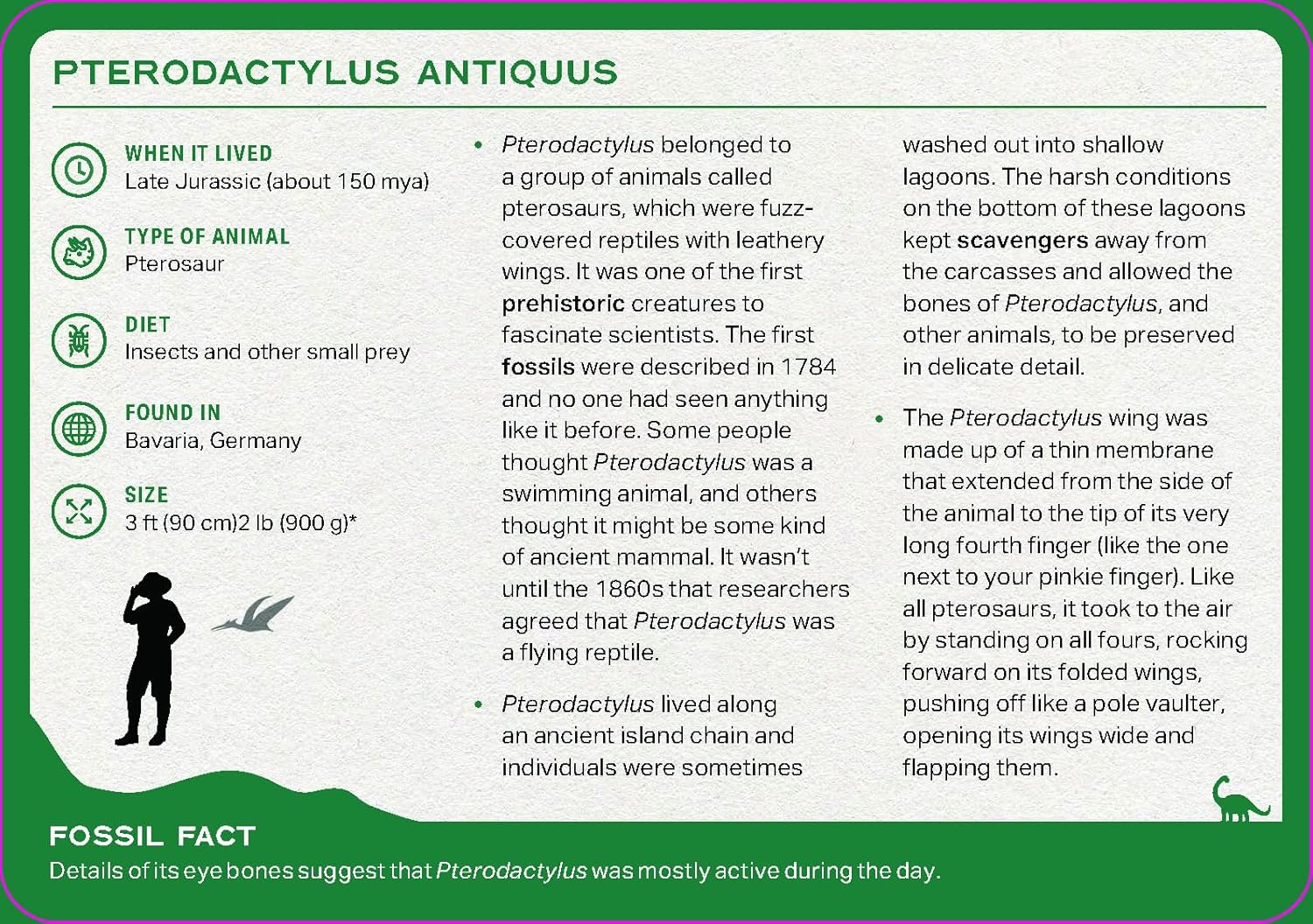 PTERODACTYLUS ANTIQUUS

WHEN IT LIVED
Late Jurassic (about 150 mya)

TYPE OF ANIMAL
Pterosaur

DIET
Insects and other small prey

FOUND IN
Bavaria, Germany

SIZE
3 ft (90 cm)2 lb (900 g)*

• Pterodactylus belonged to a group of animals called pterosaurs, which were fuzz-covered reptiles with leathery wings. It was one of the first prehistoric creatures to fascinate scientists. The first fossils were described in 1784 and no one had seen anything like it before. Some people thought Pterodactylus was a swimming animal, and others thought it might be some kind of ancient mammal. It wasn't until the 1860s that researchers agreed that Pterodactylus was a flying reptile.

• Pterodactylus lived along an ancient island chain and individuals were sometimes washed out into shallow lagoons. The harsh conditions on the bottom of these lagoons kept scavengers away from the carcasses and allowed the bones of Pterodactylus, and other animals, to be preserved in delicate detail.

• The Pterodactylus wing was made up of a thin membrane that extended from the side of the animal to the tip of its very long fourth finger (like the one next to your pinkie finger). Like all pterosaurs, it took to the air by standing on all fours, rocking forward on its folded wings, pushing off like a pole vaulter, opening its wings wide and flapping them.

FOSSIL FACT
Details of its eye bones suggest that Pterodactylus was mostly active during the day.